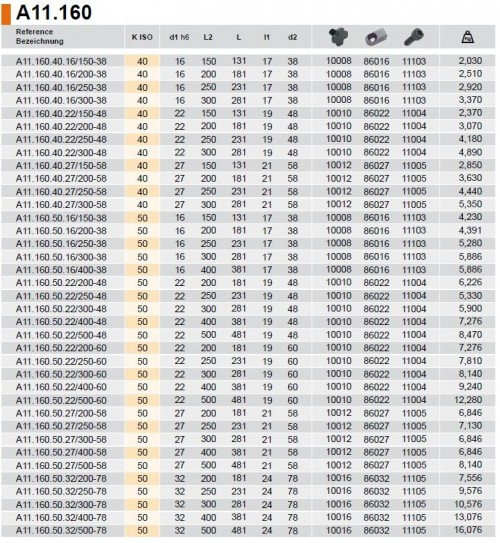 A11.160

| Reference Bezeichnung | K ISO | d1 h6 | L2 | L | l1 | d2 | | | | Kg |
|---|---|---|---|---|---|---|---|---|---|---|
| A11.160.40.16/150-38 | 40 | 16 | 150 | 131 | 17 | 38 | 10008 | 86016 | 11103 | 2,030 |
| A11.160.40.16/200-38 | 40 | 16 | 200 | 181 | 17 | 38 | 10008 | 86016 | 11103 | 2,510 |
| A11.160.40.16/250-38 | 40 | 16 | 250 | 231 | 17 | 38 | 10008 | 86016 | 11103 | 2,920 |
| A11.160.40.16/300-38 | 40 | 16 | 300 | 281 | 17 | 38 | 10008 | 86016 | 11103 | 3,370 |
| A11.160.40.22/150-48 | 40 | 22 | 150 | 131 | 19 | 48 | 10010 | 86022 | 11004 | 2,370 |
| A11.160.40.22/200-48 | 40 | 22 | 200 | 181 | 19 | 48 | 10010 | 86022 | 11004 | 3,070 |
| A11.160.40.22/250-48 | 40 | 22 | 250 | 231 | 19 | 48 | 10010 | 86022 | 11004 | 4,180 |
| A11.160.40.22/300-48 | 40 | 22 | 300 | 281 | 19 | 48 | 10010 | 86022 | 11004 | 4,890 |
| A11.160.40.27/150-58 | 40 | 27 | 150 | 131 | 21 | 58 | 10012 | 86027 | 11005 | 2,850 |
| A11.160.40.27/200-58 | 40 | 27 | 200 | 181 | 21 | 58 | 10012 | 86027 | 11005 | 3,630 |
| A11.160.40.27/250-58 | 40 | 27 | 250 | 231 | 21 | 58 | 10012 | 86027 | 11005 | 4,440 |
| A11.160.40.27/300-58 | 40 | 27 | 300 | 281 | 21 | 58 | 10012 | 86027 | 11005 | 5,350 |
| A11.160.50.16/150-38 | 50 | 16 | 150 | 131 | 17 | 38 | 10008 | 86016 | 11103 | 4,230 |
| A11.160.50.16/200-38 | 50 | 16 | 200 | 181 | 17 | 38 | 10008 | 86016 | 11103 | 4,391 |
| A11.160.50.16/250-38 | 50 | 16 | 250 | 231 | 17 | 38 | 10008 | 86016 | 11103 | 5,280 |
| A11.160.50.16/300-38 | 50 | 16 | 300 | 281 | 17 | 38 | 10008 | 86016 | 11103 | 5,886 |
| A11.160.50.16/400-38 | 50 | 16 | 400 | 381 | 17 | 38 | 10008 | 86016 | 11103 | 5,886 |
| A11.160.50.22/200-48 | 50 | 22 | 200 | 181 | 19 | 48 | 10010 | 86022 | 11004 | 6,226 |
| A11.160.50.22/250-48 | 50 | 22 | 250 | 231 | 19 | 48 | 10010 | 86022 | 11004 | 5,330 |
| A11.160.50.22/300-48 | 50 | 22 | 300 | 281 | 19 | 48 | 10010 | 86022 | 11004 | 5,900 |
| A11.160.50.22/400-48 | 50 | 22 | 400 | 381 | 19 | 48 | 10010 | 86022 | 11004 | 7,276 |
| A11.160.50.22/500-48 | 50 | 22 | 500 | 481 | 19 | 48 | 10010 | 86022 | 11004 | 8,470 |
| A11.160.50.22/200-60 | 50 | 22 | 200 | 181 | 19 | 60 | 10010 | 86022 | 11004 | 7,276 |
| A11.160.50.22/250-60 | 50 | 22 | 250 | 231 | 19 | 60 | 10010 | 86022 | 11004 | 7,810 |
| A11.160.50.22/300-60 | 50 | 22 | 300 | 281 | 19 | 60 | 10010 | 86022 | 11004 | 8,140 |
| A11.160.50.22/400-60 | 50 | 22 | 400 | 381 | 19 | 60 | 10010 | 86022 | 11004 | 9,240 |
| A11.160.50.22/500-60 | 50 | 22 | 500 | 481 | 19 | 60 | 10010 | 86022 | 11004 | 12,280 |
| A11.160.50.27/200-58 | 50 | 27 | 200 | 181 | 21 | 58 | 10012 | 86027 | 11005 | 6,846 |
| A11.160.50.27/250-58 | 50 | 27 | 250 | 231 | 21 | 58 | 10012 | 86027 | 11005 | 7,130 |
| A11.160.50.27/300-58 | 50 | 27 | 300 | 281 | 21 | 58 | 10012 | 86027 | 11005 | 6,846 |
| A11.160.50.27/400-58 | 50 | 27 | 400 | 381 | 21 | 58 | 10012 | 86027 | 11005 | 6,846 |
| A11.160.50.27/500-58 | 50 | 27 | 500 | 481 | 21 | 58 | 10012 | 86027 | 11005 | 8,140 |
| A11.160.50.32/200-78 | 50 | 32 | 200 | 181 | 24 | 78 | 10016 | 86032 | 11105 | 7,556 |
| A11.160.50.32/250-78 | 50 | 32 | 250 | 231 | 24 | 78 | 10016 | 86032 | 11105 | 9,576 |
| A11.160.50.32/300-78 | 50 | 32 | 300 | 281 | 24 | 78 | 10016 | 86032 | 11105 | 10,576 |
| A11.160.50.32/400-78 | 50 | 32 | 400 | 381 | 24 | 78 | 10016 | 86032 | 11105 | 13,076 |
| A11.160.50.32/500-78 | 50 | 32 | 500 | 481 | 24 | 78 | 10016 | 86032 | 11105 | 16,076 |